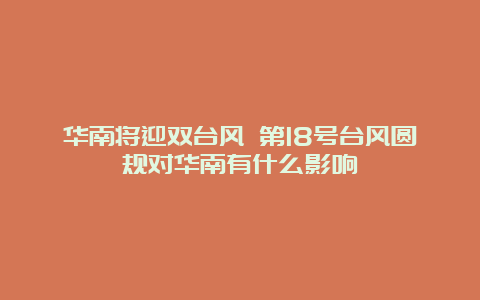 华南将迎双台风 第18号台风圆规对华南有什么影响